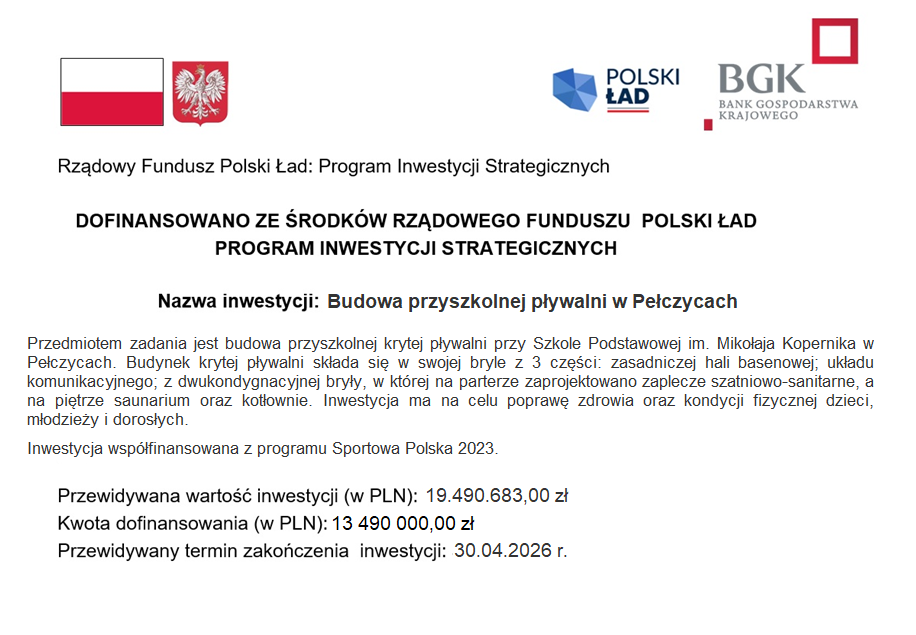 POLSKI ŁAD

BGK
BANK GOSPODARSTWA KRAJOWEGO

Rządowy Fundusz Polski Ład: Program Inwestycji Strategicznych

DOFINANSOWANO ZE ŚRODKÓW RZĄDOWEGO FUNDUSZU POLSKI ŁAD
PROGRAM INWESTYCJI STRATEGICZNYCH

Nazwa inwestycji: Budowa przyszkolnej pływalni w Pełczycach

Przedmiotem zadania jest budowa przyszkolnej krytej pływalni przy Szkole Podstawowej im. Mikołaja Kopernika w Pełczycach. Budynek krytej pływalni składa się w swojej bryle z 3 części: zasadniczej hali basenowej; układu komunikacyjnego; z dwukondygnacyjnej bryły, w której na parterze zaprojektowano zaplecze szatniowo-sanitarne, a na piętrze saunarium oraz kotłownie. Inwestycja ma na celu poprawę zdrowia oraz kondycji fizycznej dzieci, młodzieży i dorosłych.

Inwestycja współfinansowana z programu Sportowa Polska 2023.

Przewidywana wartość inwestycji (w PLN): 19.490.683,00 zł
Kwota dofinansowania (w PLN): 13 490 000,00 zł
Przewidywany termin zakończenia inwestycji: 30.04.2026 r.